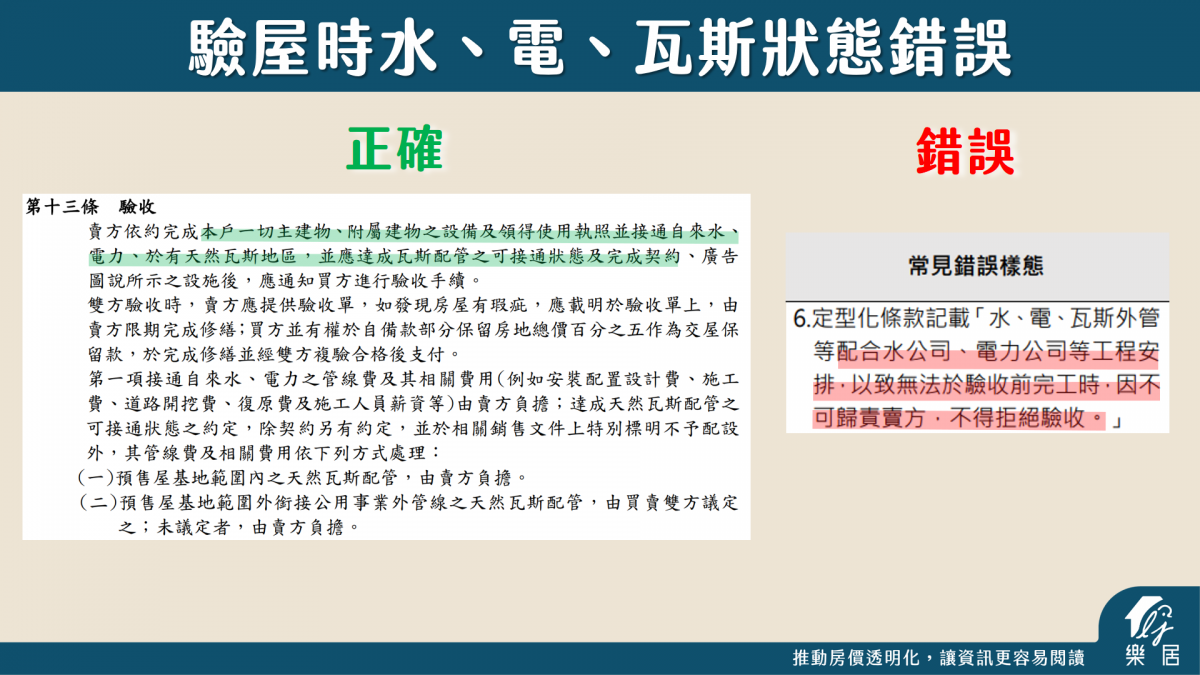 驗屋時水、電、瓦斯狀態錯誤

正確

第十三條　驗收

賣方依約完成本戶一切主建物、附屬建物之設備及領得使用執照並接通自來水、電力、於有天然瓦斯地區，並應達成瓦斯配管之可接通狀態及完成契約、廣告圖說所示之設施後，應通知買方進行驗收手續。

雙方驗收時，賣方應提供驗收單，如發現房屋有瑕疵，應載明於驗收單上，由賣方限期完成修繕；買方並有權於自備款部分保留房地總價百分之五作為交屋保留款，於完成修繕並經雙方複驗合格後支付。

第一項接通自來水、電力之管線費及其相關費用(例如安裝配置設計費、施工費、道路開挖費、復原費及施工人員薪資等)由賣方負擔；達成天然瓦斯配管之可接通狀態之約定，除契約另有約定，並於相關銷售文件上特別標明不予配設外，其管線費及相關費用依下列方式處理：

(一)預售屋基地範圍內之天然瓦斯配管，由賣方負擔。

(二)預售屋基地範圍外銜接公用事業外管線之天然瓦斯配管，由買賣雙方議定之；未議定者，由賣方負擔。

錯誤

常見錯誤樣態

6.定型化條款記載「水、電、瓦斯外管等配合水公司、電力公司等工程安排，以致無法於驗收前完工時，因不可歸責賣方，不得拒絕驗收。」

推動房價透明化，讓資訊更容易閱讀

樂居